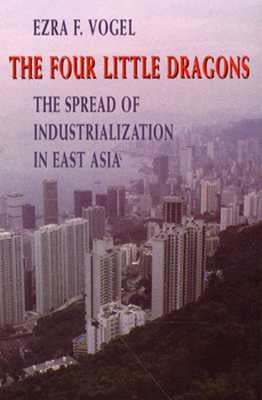 EZRA F. VOGEL

THE FOUR LITTLE DRAGONS

THE SPREAD OF INDUSTRIALIZATION IN EAST ASIA